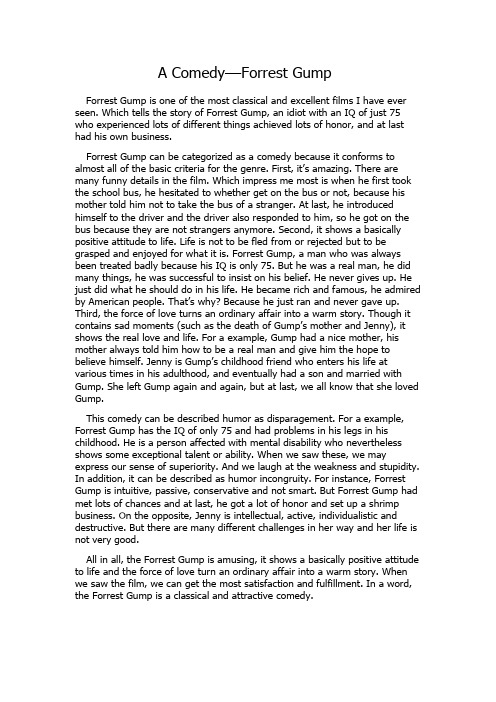 A Comedy—Forrest Gump

Forrest Gump is one of the most classical and excellent films I have ever seen. Which tells the story of Forrest Gump, an idiot with an IQ of just 75 who experienced lots of different things achieved lots of honor, and at last had his own business.

Forrest Gump can be categorized as a comedy because it conforms to almost all of the basic criteria for the genre. First, it's amazing. There are many funny details in the film. Which impress me most is when he first took the school bus, he hesitated to whether get on the bus or not, because his mother told him not to take the bus of a stranger. At last, he introduced himself to the driver and the driver also responded to him, so he got on the bus because they are not strangers anymore. Second, it shows a basically positive attitude to life. Life is not to be fled from or rejected but to be grasped and enjoyed for what it is. Forrest Gump, a man who was always been treated badly because his IQ is only 75. But he was a real man, he did many things, he was successful to insist on his belief. He never gives up. He just did what he should do in his life. He became rich and famous, he admired by American people. That's why? Because he just ran and never gave up. Third, the force of love turns an ordinary affair into a warm story. Though it contains sad moments (such as the death of Gump's mother and Jenny), it shows the real love and life. For a example, Gump had a nice mother, his mother always told him how to be a real man and give him the hope to believe himself. Jenny is Gump's childhood friend who enters his life at various times in his adulthood, and eventually had a son and married with Gump. She left Gump again and again, but at last, we all know that she loved Gump.

This comedy can be described humor as disparagement. For a example, Forrest Gump has the IQ of only 75 and had problems in his legs in his childhood. He is a person affected with mental disability who nevertheless shows some exceptional talent or ability. When we saw these, we may express our sense of superiority. And we laugh at the weakness and stupidity. In addition, it can be described as humor incongruity. For instance, Forrest Gump is intuitive, passive, conservative and not smart. But Forrest Gump had met lots of chances and at last, he got a lot of honor and set up a shrimp business. On the opposite, Jenny is intellectual, active, individualistic and destructive. But there are many different challenges in her way and her life is not very good.

All in all, the Forrest Gump is amusing, it shows a basically positive attitude to life and the force of love turn an ordinary affair into a warm story. When we saw the film, we can get the most satisfaction and fulfillment. In a word, the Forrest Gump is a classical and attractive comedy.